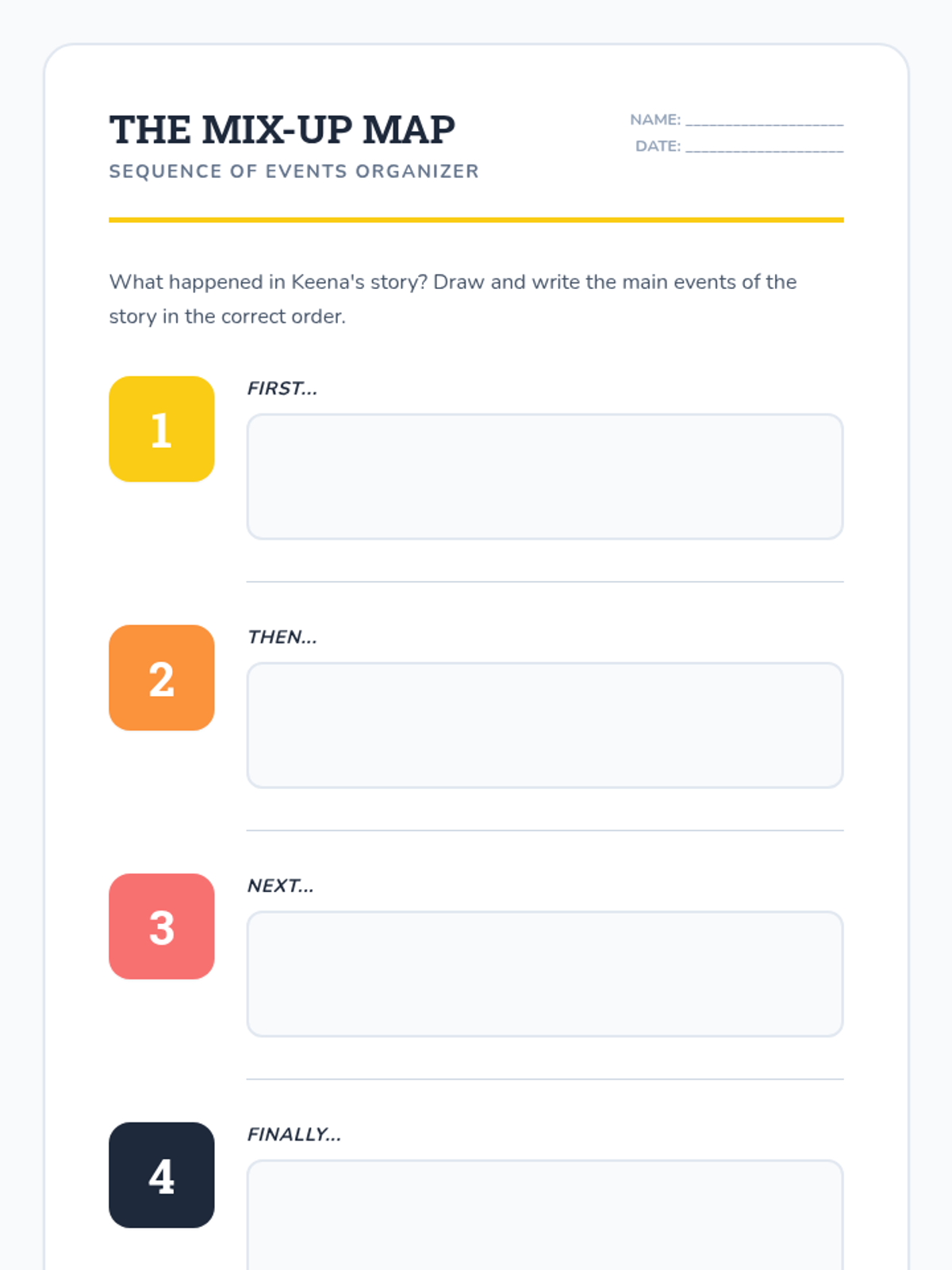 THE MIX-UP MAP
SEQUENCE OF EVENTS ORGANIZER

NAME: ____________________
DATE: ____________________

What happened in Keena's story? Draw and write the main events of the story in the correct order.

1
FIRST...

2
THEN...

3
NEXT...

4
FINALLY...